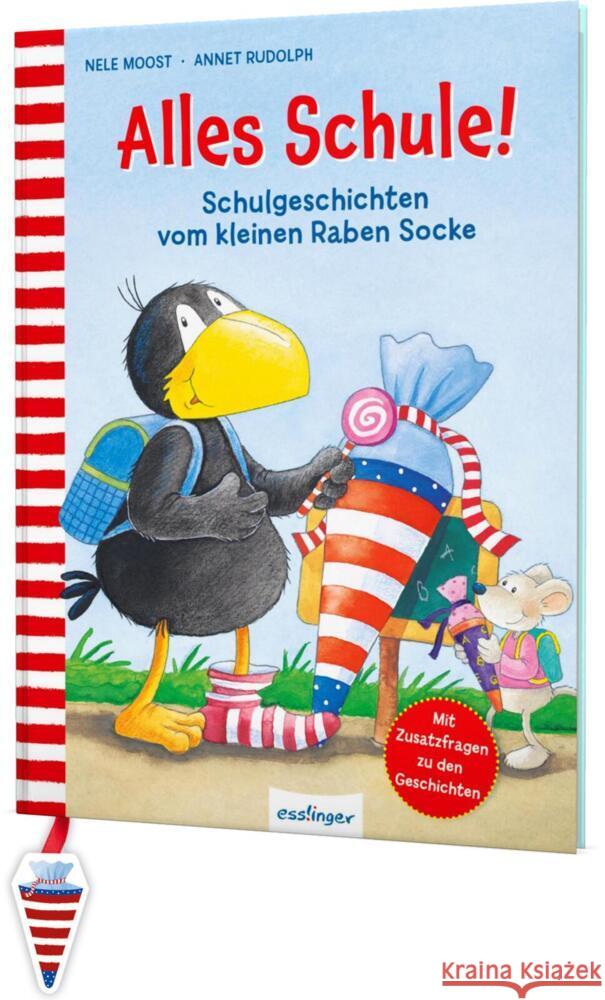 NELE MOOST · ANNET RUDOLPH

Alles Schule!

Schulgeschichten vom kleinen Raben Socke

Mit Zusatzfragen zu den Geschichten

esslinger